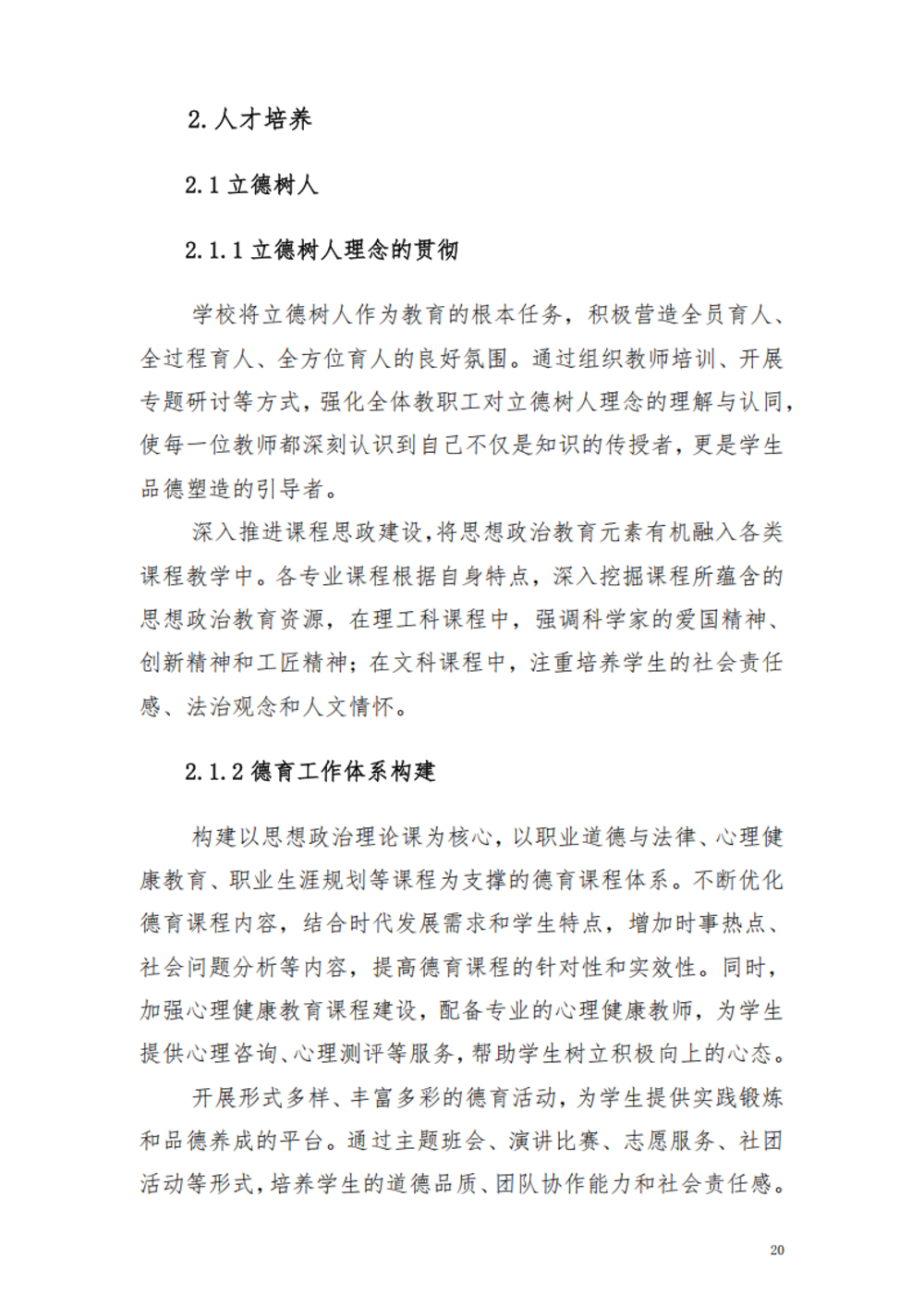 2. 人才培养

2.1 立德树人

2.1.1 立德树人理念的贯彻

学校将立德树人作为教育的根本任务，积极营造全员育人、全过程育人、全方位育人的良好氛围。通过组织教师培训、开展专题研讨等方式，强化全体教职工对立德树人理念的理解与认同，使每一位教师都深刻认识到自己不仅是知识的传授者，更是学生品德塑造的引导者。

深入推进课程思政建设，将思想政治教育元素有机融入各类课程教学中。各专业课程根据自身特点，深入挖掘课程所蕴含的思想政治教育资源，在理工科课程中，强调科学家的爱国精神、创新精神和工匠精神；在文科课程中，注重培养学生的社会责任感、法治观念和人文情怀。

2.1.2 德育工作体系构建

构建以思想政治理论课为核心，以职业道德与法律、心理健康教育、职业生涯规划等课程为支撑的德育课程体系。不断优化德育课程内容，结合时代发展需求和学生特点，增加时事热点、社会问题分析等内容，提高德育课程的针对性和实效性。同时，加强心理健康教育课程建设，配备专业的心理健康教师，为学生提供心理咨询、心理测评等服务，帮助学生树立积极向上的心态。

开展形式多样、丰富多彩的德育活动，为学生提供实践锻炼和品德养成的平台。通过主题班会、演讲比赛、志愿服务、社团活动等形式，培养学生的道德品质、团队协作能力和社会责任感。

20